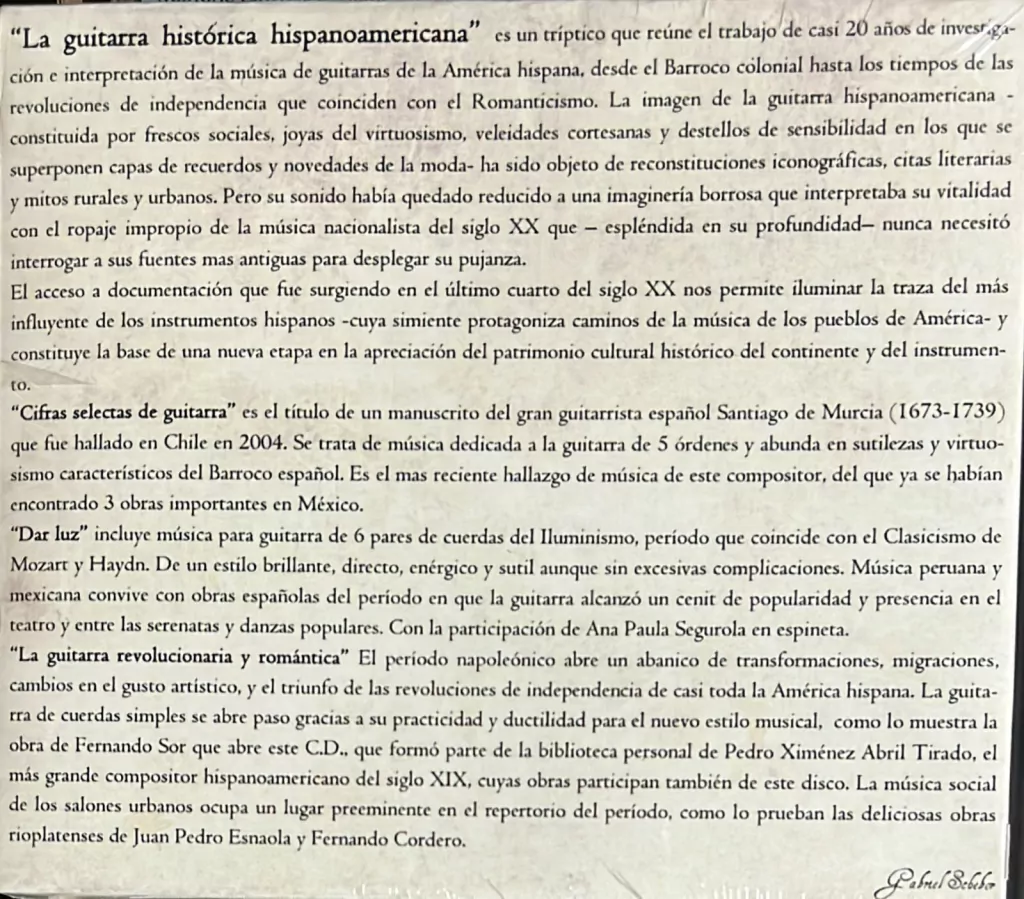 "La guitarra histórica hispanoamericana" es un tríptico que reúne el trabajo de casi 20 años de investigación e interpretación de la música de guitarras de la América hispana, desde el Barroco colonial hasta los tiempos de las revoluciones de independencia que coinciden con el Romanticismo. La imagen de la guitarra hispanoamericana - constituida por frescos sociales, joyas del virtuosismo, veleidades cortesanas y destellos de sensibilidad en los que se superponen capas de recuerdos y novedades de la moda- ha sido objeto de reconstituciones iconográficas, citas literarias y mitos rurales y urbanos. Pero su sonido había quedado reducido a una imaginería borrosa que interpretaba su vitalidad con el ropaje impropio de la música nacionalista del siglo XX que – espléndida en su profundidad– nunca necesitó interrogar a sus fuentes mas antiguas para desplegar su pujanza.
El acceso a documentación que fue surgiendo en el último cuarto del siglo XX nos permite iluminar la traza del más influyente de los instrumentos hispanos -cuya simiente protagoniza caminos de la música de los pueblos de América- y constituye la base de una nueva etapa en la apreciación del patrimonio cultural histórico del continente y del instrumento.
"Cifras selectas de guitarra" es el título de un manuscrito del gran guitarrista español Santiago de Murcia (1673-1739) que fue hallado en Chile en 2004. Se trata de música dedicada a la guitarra de 5 órdenes y abunda en sutilezas y virtuosismo característicos del Barroco español. Es el mas reciente hallazgo de música de este compositor, del que ya se habían encontrado 3 obras importantes en México.
"Dar luz" incluye música para guitarra de 6 pares de cuerdas del Iluminismo, período que coincide con el Clasicismo de Mozart y Haydn. De un estilo brillante, directo, enérgico y sutil aunque sin excesivas complicaciones. Música peruana y mexicana convive con obras españolas del período en que la guitarra alcanzó un cenit de popularidad y presencia en el teatro y entre las serenatas y danzas populares. Con la participación de Ana Paula Segurola en espineta.
"La guitarra revolucionaria y romántica" El período napoleónico abre un abanico de transformaciones, migraciones, cambios en el gusto artístico, y el triunfo de las revoluciones de independencia de casi toda la América hispana. La guitarra de cuerdas simples se abre paso gracias a su practicidad y ductilidad para el nuevo estilo musical, como lo muestra la obra de Fernando Sor que abre este C.D., que formó parte de la biblioteca personal de Pedro Ximénez Abril Tirado, el más grande compositor hispanoamericano del siglo XIX, cuyas obras participan también de este disco. La música social de los salones urbanos ocupa un lugar preeminente en el repertorio del período, como lo prueban las deliciosas obras rioplatenses de Juan Pedro Esnaola y Fernando Cordero.

Gabriel Schebor